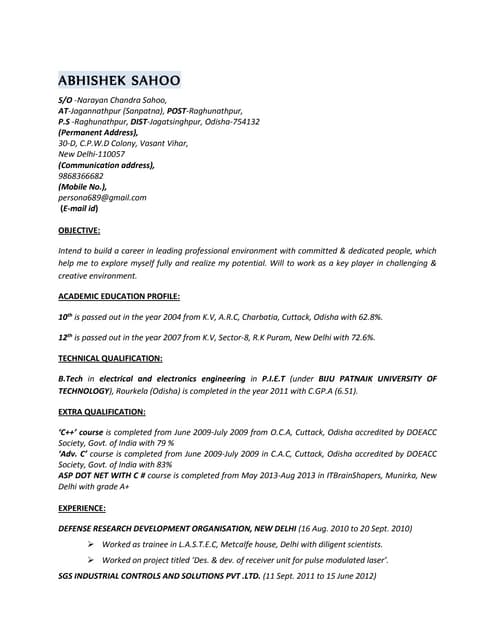 ABHISHEK SAHOO

S/O -Narayan Chandra Sahoo,
AT-Jagannathpur (Sanpatna), POST-Raghunathpur,
P.S -Raghunathpur, DIST-Jagatsinghpur, Odisha-754132
(Permanent Address),
30-D, C.P.W.D Colony, Vasant Vihar,
New Delhi-110057
(Communication address),
9868366682
(Mobile No.),
persona689@gmail.com
(E-mail id)

OBJECTIVE:

Intend to build a career in leading professional environment with committed & dedicated people, which help me to explore myself fully and realize my potential. Will to work as a key player in challenging & creative environment.

ACADEMIC EDUCATION PROFILE:

$10^{th}$ is passed out in the year 2004 from K.V, A.R.C, Charbatia, Cuttack, Odisha with 62.8%.

$12^{th}$ is passed out in the year 2007 from K.V, Sector-8, R.K Puram, New Delhi with 72.6%.

TECHNICAL QUALIFICATION:

B.Tech in electrical and electronics engineering in P.I.E.T (under BIJU PATNAIK UNIVERSITY OF TECHNOLOGY), Rourkela (Odisha) is completed in the year 2011 with C.GP.A (6.51).

EXTRA QUALIFICATION:

'C++' course is completed from June 2009-July 2009 from O.C.A, Cuttack, Odisha accredited by DOEACC Society, Govt. of India with 79 %
'Adv. C' course is completed from June 2009-July 2009 in C.A.C, Cuttack, Odisha accredited by DOEACC Society, Govt. of India with 83%
ASP DOT NET WITH C # course is completed from May 2013-Aug 2013 in ITBrainShapers, Munirka, New Delhi with grade A+

EXPERIENCE:

DEFENSE RESEARCH DEVELOPMENT ORGANISATION, NEW DELHI (16 Aug. 2010 to 20 Sept. 2010)

➢ Worked as trainee in L.A.S.T.E.C, Metcalfe house, Delhi with diligent scientists.

➢ Worked on project titled 'Des. & dev. of receiver unit for pulse modulated laser'.

SGS INDUSTRIAL CONTROLS AND SOLUTIONS PVT .LTD. (11 Sept. 2011 to 15 June 2012)